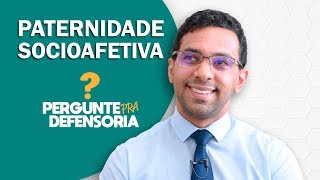 PATERNIDADE SOCIOAFETIVA

?

PERGUNTE PRA DEFENSORIA